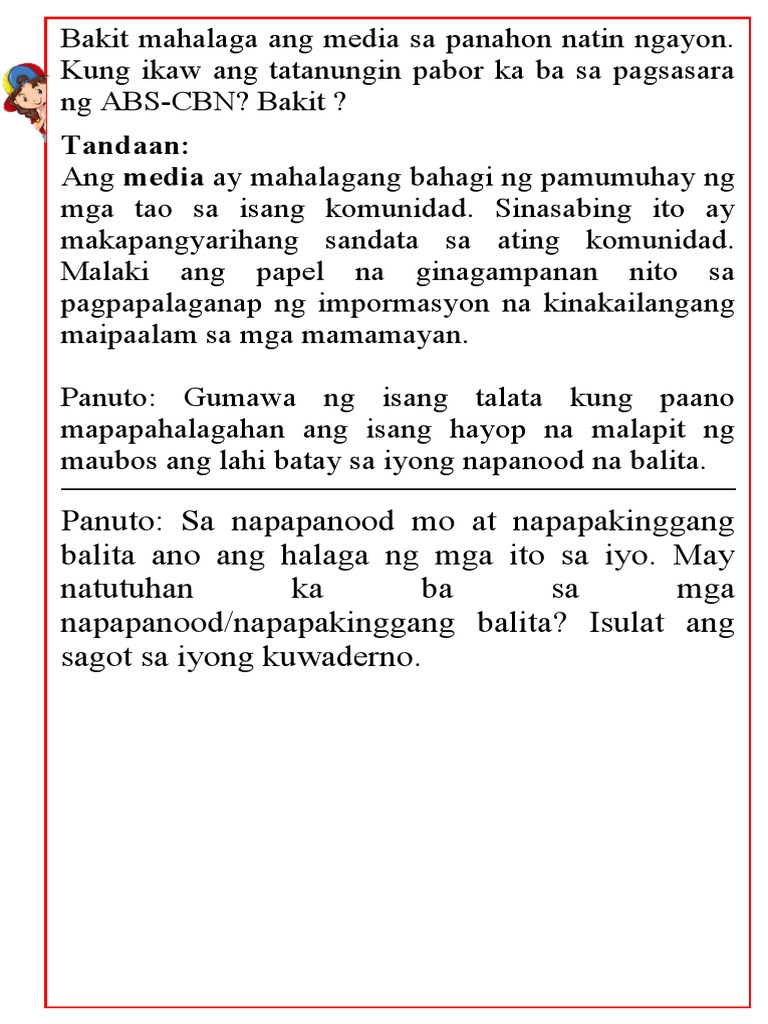 Bakit mahalaga ang media sa panahon natin ngayon. Kung ikaw ang tatanungin pabor ka ba sa pagsasara ng ABS-CBN? Bakit ?

Tandaan:
Ang media ay mahalagang bahagi ng pamumuhay ng mga tao sa isang komunidad. Sinasabing ito ay makapangyarihang sandata sa ating komunidad. Malaki ang papel na ginagampanan nito sa pagpapalaganap ng impormasyon na kinakailangang maipaalam sa mga mamamayan.

Panuto: Gumawa ng isang talata kung paano mapapahalagahan ang isang hayop na malapit ng maubos ang lahi batay sa iyong napanood na balita.

Panuto: Sa napapanood mo at napapakinggang balita ano ang halaga ng mga ito sa iyo. May natutuhan ka ba sa mga napapanood/napapakinggang balita? Isulat ang sagot sa iyong kuwaderno.